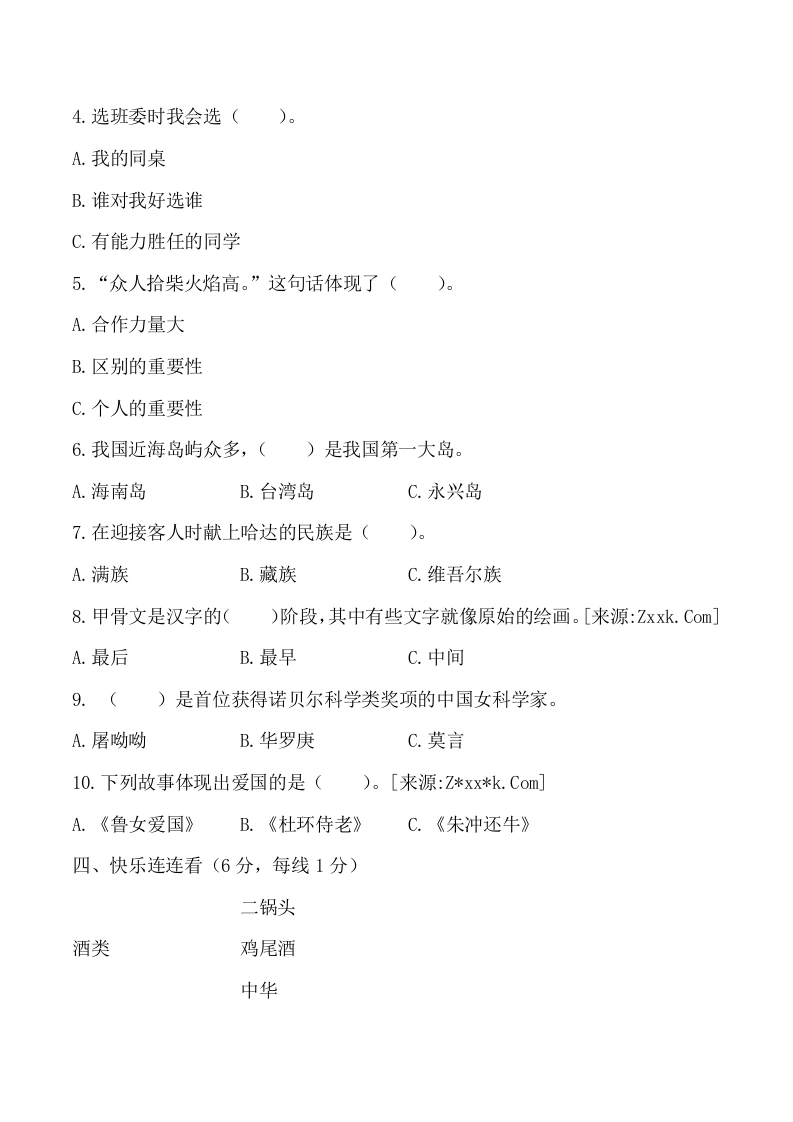 4.选班委时我会选（　　）。

A.我的同桌

B.谁对我好选谁

C.有能力胜任的同学

5.“众人拾柴火焰高。”这句话体现了（　　）。

A.合作力量大

B.区别的重要性

C.个人的重要性

6.我国近海岛屿众多，（　　）是我国第一大岛。

A.海南岛　　B.台湾岛　　C.永兴岛

7.在迎接客人时献上哈达的民族是（　　）。

A.满族　　B.藏族　　C.维吾尔族

8.甲骨文是汉字的(　　)阶段，其中有些文字就像原始的绘画。[来源:Zxxk.Com]

A.最后　　B.最早　　C.中间

9.（　　）是首位获得诺贝尔科学类奖项的中国女科学家。

A.屠呦呦　　B.华罗庚　　C.莫言

10.下列故事体现出爱国的是（　　）。[来源:Z*xx*k.Com]

A.《鲁女爱国》　B.《杜环侍老》　C.《朱冲还牛》

四、快乐连连看（6分，每线1分）

二锅头

酒类　　鸡尾酒

中华